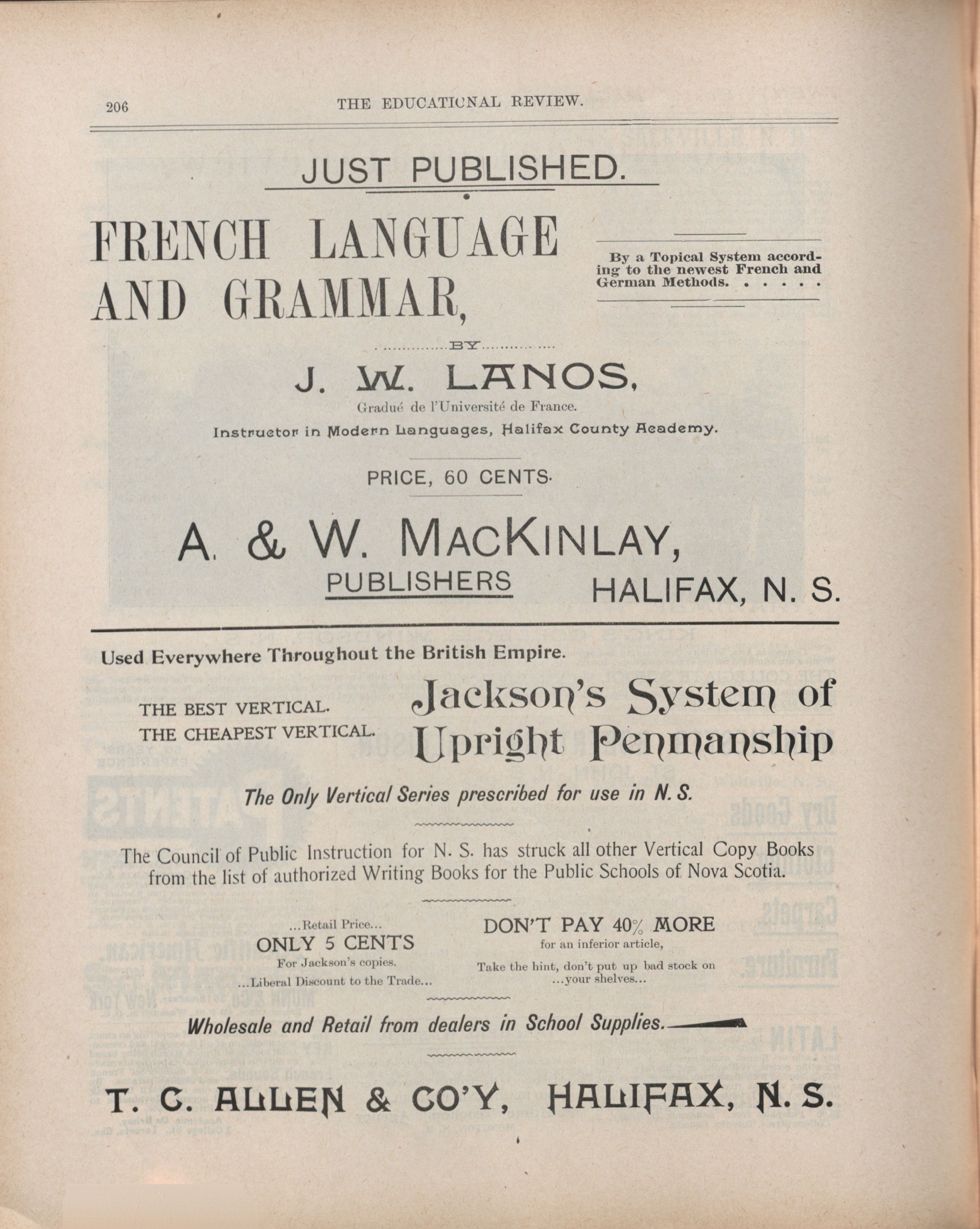 206 THE EDUCATIONAL REVIEW.

JUST PUBLISHED.

FRENCH LANGUAGE AND GRAMMAR,

By a Topical System according to the newest French and German Methods. . . . . .

BY

J. W. LANOS,

Gradué de l'Université de France.

Instructor in Modern Languages, Halifax County Academy.

PRICE, 60 CENTS.

A. & W. MACKINLAY,

PUBLISHERS HALIFAX, N. S.

Used Everywhere Throughout the British Empire.

THE BEST VERTICAL.
THE CHEAPEST VERTICAL.

Jackson's System of Upright Penmanship

The Only Vertical Series prescribed for use in N. S.

The Council of Public Instruction for N. S. has struck all other Vertical Copy Books from the list of authorized Writing Books for the Public Schools of Nova Scotia.

...Retail Price...
ONLY 5 CENTS
For Jackson's copies.
...Liberal Discount to the Trade...

DON'T PAY 40% MORE
for an inferior article,
Take the hint, don't put up bad stock on ...your shelves...

Wholesale and Retail from dealers in School Supplies.

T. C. ALLEN & CO'Y, HALIFAX, N. S.